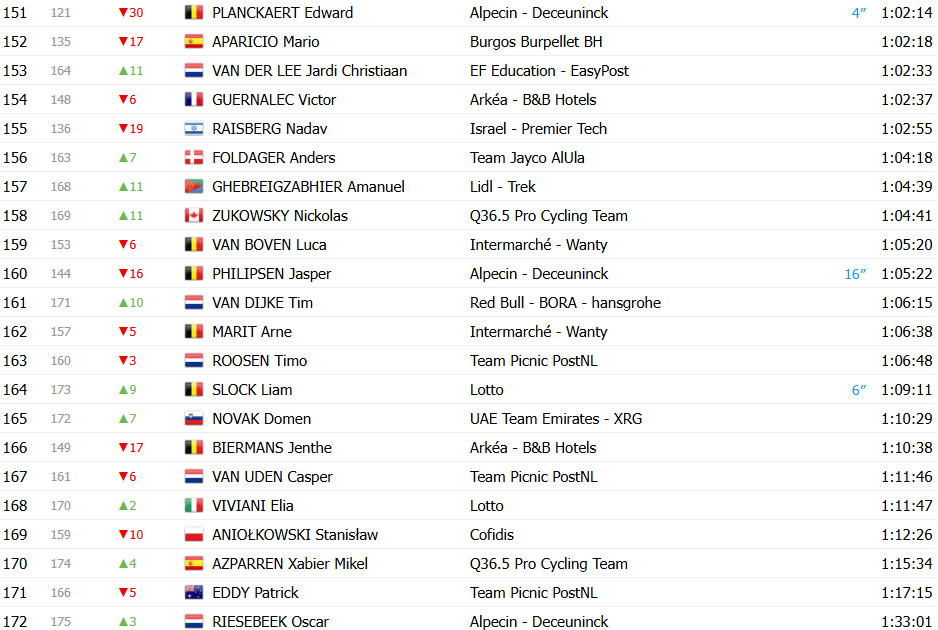 | 151 | 121 | ▼30 | PLANCKAERT Edward | Alpecin - Deceuninck | 4″ | 1:02:14 |
|---|---|---|---|---|---|---|
| 152 | 135 | ▼17 | APARICIO Mario | Burgos Burpellet BH | | 1:02:18 |
| 153 | 164 | ▲11 | VAN DER LEE Jardi Christiaan | EF Education - EasyPost | | 1:02:33 |
| 154 | 148 | ▼6 | GUERNALEC Victor | Arkéa - B&B Hotels | | 1:02:37 |
| 155 | 136 | ▼19 | RAISBERG Nadav | Israel - Premier Tech | | 1:02:55 |
| 156 | 163 | ▲7 | FOLDAGER Anders | Team Jayco AlUla | | 1:04:18 |
| 157 | 168 | ▲11 | GHEBREIGZABHIER Amanuel | Lidl - Trek | | 1:04:39 |
| 158 | 169 | ▲11 | ZUKOWSKY Nickolas | Q36.5 Pro Cycling Team | | 1:04:41 |
| 159 | 153 | ▼6 | VAN BOVEN Luca | Intermarché - Wanty | | 1:05:20 |
| 160 | 144 | ▼16 | PHILIPSEN Jasper | Alpecin - Deceuninck | 16″ | 1:05:22 |
| 161 | 171 | ▲10 | VAN DIJKE Tim | Red Bull - BORA - hansgrohe | | 1:06:15 |
| 162 | 157 | ▼5 | MARIT Arne | Intermarché - Wanty | | 1:06:38 |
| 163 | 160 | ▼3 | ROOSEN Timo | Team Picnic PostNL | | 1:06:48 |
| 164 | 173 | ▲9 | SLOCK Liam | Lotto | 6″ | 1:09:11 |
| 165 | 172 | ▲7 | NOVAK Domen | UAE Team Emirates - XRG | | 1:10:29 |
| 166 | 149 | ▼17 | BIERMANS Jenthe | Arkéa - B&B Hotels | | 1:10:38 |
| 167 | 161 | ▼6 | VAN UDEN Casper | Team Picnic PostNL | | 1:11:46 |
| 168 | 170 | ▲2 | VIVIANI Elia | Lotto | | 1:11:47 |
| 169 | 159 | ▼10 | ANIOŁKOWSKI Stanisław | Cofidis | | 1:12:26 |
| 170 | 174 | ▲4 | AZPARREN Xabier Mikel | Q36.5 Pro Cycling Team | | 1:15:34 |
| 171 | 166 | ▼5 | EDDY Patrick | Team Picnic PostNL | | 1:17:15 |
| 172 | 175 | ▲3 | RIESEBEEK Oscar | Alpecin - Deceuninck | | 1:33:01 |